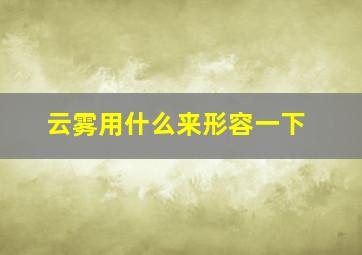 云雾用什么来形容一下